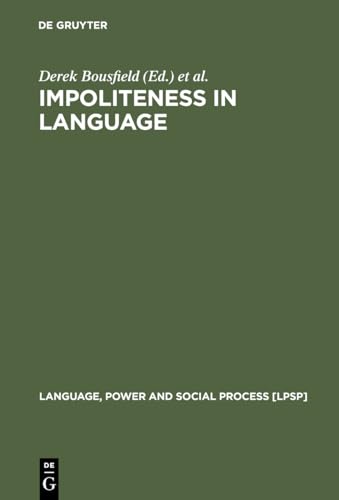 DE GRUYTER

Derek Bousfield (Ed.) et al.

IMPOLITENESS IN LANGUAGE

LANGUAGE, POWER AND SOCIAL PROCESS [LPSP]

DE G